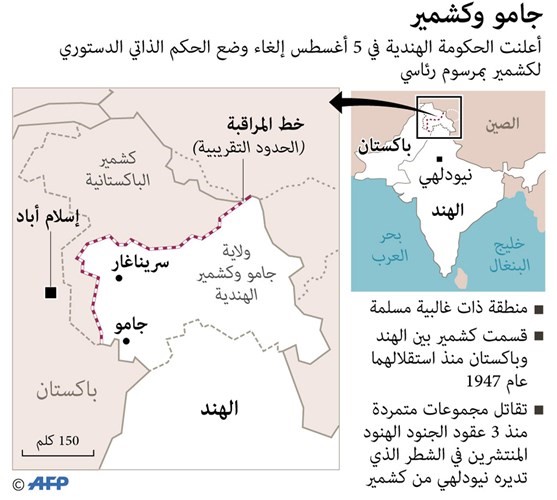 جامو وكشمير

أعلنت الحكومة الهندية في 5 أغسطس إلغاء وضع الحكم الذاتي الدستوري لكشمير بمرسوم رئاسي

الصين

باكستان

نيودلهي

الهند

بحر العرب

خليج البنغال

خط المراقبة
(الحدود التقريبية)

كشمير الباكستانية

إسلام أباد

سريناغار

ولاية جامو وكشمير الهندية

جامو

باكستان

الهند

150 كلم

■ منطقة ذات غالبية مسلمة

■ قسمت كشمير بين الهند وباكستان منذ استقلالهما عام 1947

■ تقاتل مجموعات متمردة منذ 3 عقود الجنود الهنود المنتشرين في الشطر الذي تديره نيودلهي من كشمير

© AFP